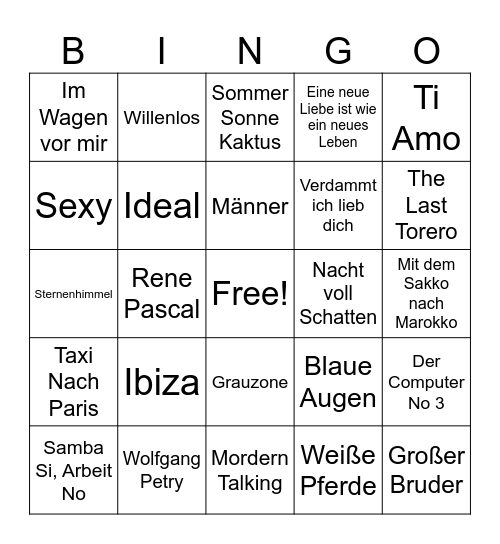 | B | I | N | G | O |
|---|---|---|---|---|
| Im Wagen vor mir | Willenlos | Sommer Sonne Kaktus | Eine neue Liebe ist wie ein neues Leben | Ti Amo |
| Sexy | Ideal | Männer | Verdammt ich lieb dich | The Last Torero |
| Sternenhimmel | Rene Pascal | Free! | Nacht voll Schatten | Mit dem Sakko nach Marokko |
| Taxi Nach Paris | Ibiza | Grauzone | Blaue Augen | Der Computer No 3 |
| Samba Si, Arbeit No | Wolfgang Petry | Mordern Talking | Weiße Pferde | Großer Bruder |